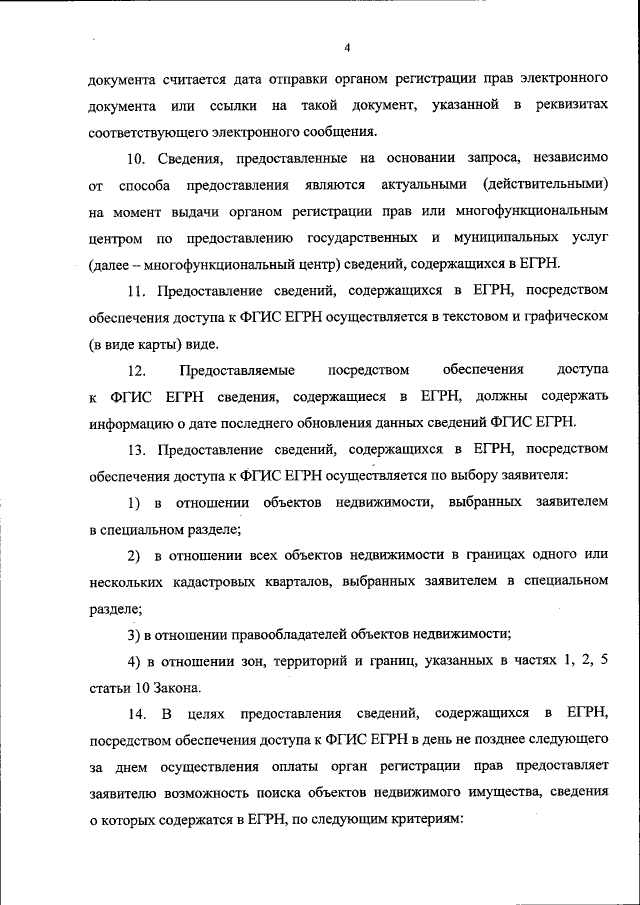 4

документа считается дата отправки органом регистрации прав электронного документа или ссылки на такой документ, указанной в реквизитах соответствующего электронного сообщения.

10. Сведения, предоставленные на основании запроса, независимо от способа предоставления являются актуальными (действительными) на момент выдачи органом регистрации прав или многофункциональным центром по предоставлению государственных и муниципальных услуг (далее – многофункциональный центр) сведений, содержащихся в ЕГРН.

11. Предоставление сведений, содержащихся в ЕГРН, посредством обеспечения доступа к ФГИС ЕГРН осуществляется в текстовом и графическом (в виде карты) виде.

12. Предоставляемые посредством обеспечения доступа к ФГИС ЕГРН сведения, содержащиеся в ЕГРН, должны содержать информацию о дате последнего обновления данных сведений ФГИС ЕГРН.

13. Предоставление сведений, содержащихся в ЕГРН, посредством обеспечения доступа к ФГИС ЕГРН осуществляется по выбору заявителя:

1) в отношении объектов недвижимости, выбранных заявителем в специальном разделе;

2) в отношении всех объектов недвижимости в границах одного или нескольких кадастровых кварталов, выбранных заявителем в специальном разделе;

3) в отношении правообладателей объектов недвижимости;

4) в отношении зон, территорий и границ, указанных в частях 1, 2, 5 статьи 10 Закона.

14. В целях предоставления сведений, содержащихся в ЕГРН, посредством обеспечения доступа к ФГИС ЕГРН в день не позднее следующего за днем осуществления оплаты орган регистрации прав предоставляет заявителю возможность поиска объектов недвижимого имущества, сведения о которых содержатся в ЕГРН, по следующим критериям: